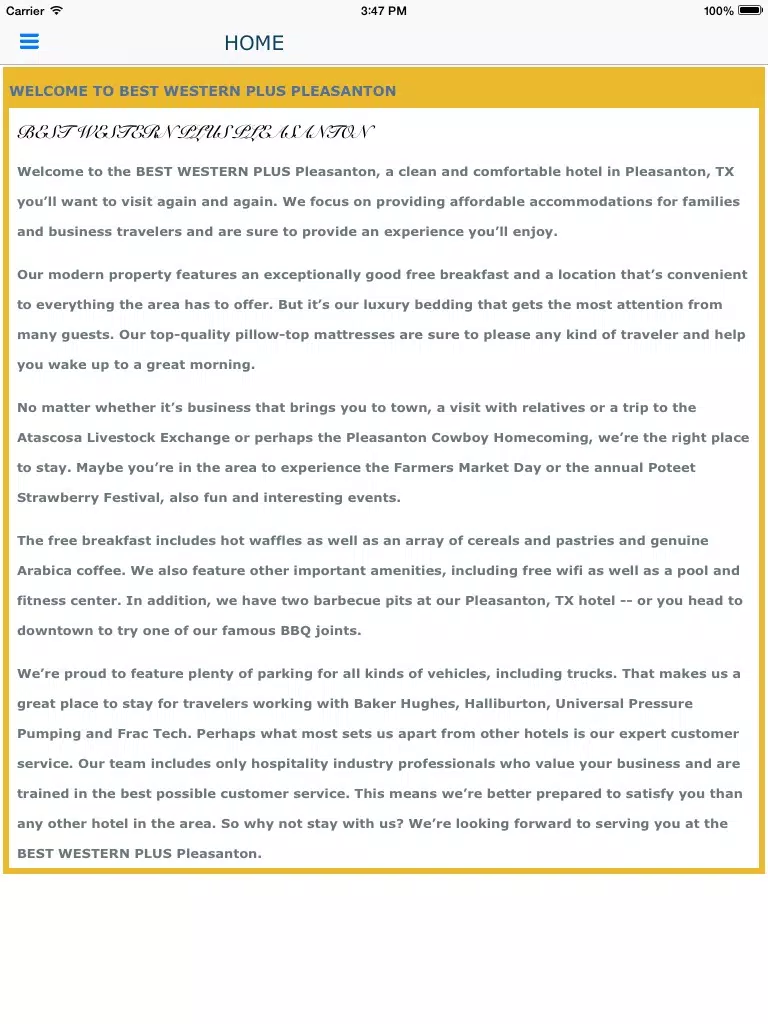 Carrier 3:47 PM 100%

HOME

WELCOME TO BEST WESTERN PLUS PLEASANTON

BEST WESTERN PLUS PLEASANTON

Welcome to the BEST WESTERN PLUS Pleasanton, a clean and comfortable hotel in Pleasanton, TX you'll want to visit again and again. We focus on providing affordable accommodations for families and business travelers and are sure to provide an experience you'll enjoy.

Our modern property features an exceptionally good free breakfast and a location that's convenient to everything the area has to offer. But it's our luxury bedding that gets the most attention from many guests. Our top-quality pillow-top mattresses are sure to please any kind of traveler and help you wake up to a great morning.

No matter whether it's business that brings you to town, a visit with relatives or a trip to the Atascosa Livestock Exchange or perhaps the Pleasanton Cowboy Homecoming, we're the right place to stay. Maybe you're in the area to experience the Farmers Market Day or the annual Poteet Strawberry Festival, also fun and interesting events.

The free breakfast includes hot waffles as well as an array of cereals and pastries and genuine Arabica coffee. We also feature other important amenities, including free wifi as well as a pool and fitness center. In addition, we have two barbecue pits at our Pleasanton, TX hotel -- or you head to downtown to try one of our famous BBQ joints.

We're proud to feature plenty of parking for all kinds of vehicles, including trucks. That makes us a great place to stay for travelers working with Baker Hughes, Halliburton, Universal Pressure Pumping and Frac Tech. Perhaps what most sets us apart from other hotels is our expert customer service. Our team includes only hospitality industry professionals who value your business and are trained in the best possible customer service. This means we're better prepared to satisfy you than any other hotel in the area. So why not stay with us? We're looking forward to serving you at the BEST WESTERN PLUS Pleasanton.